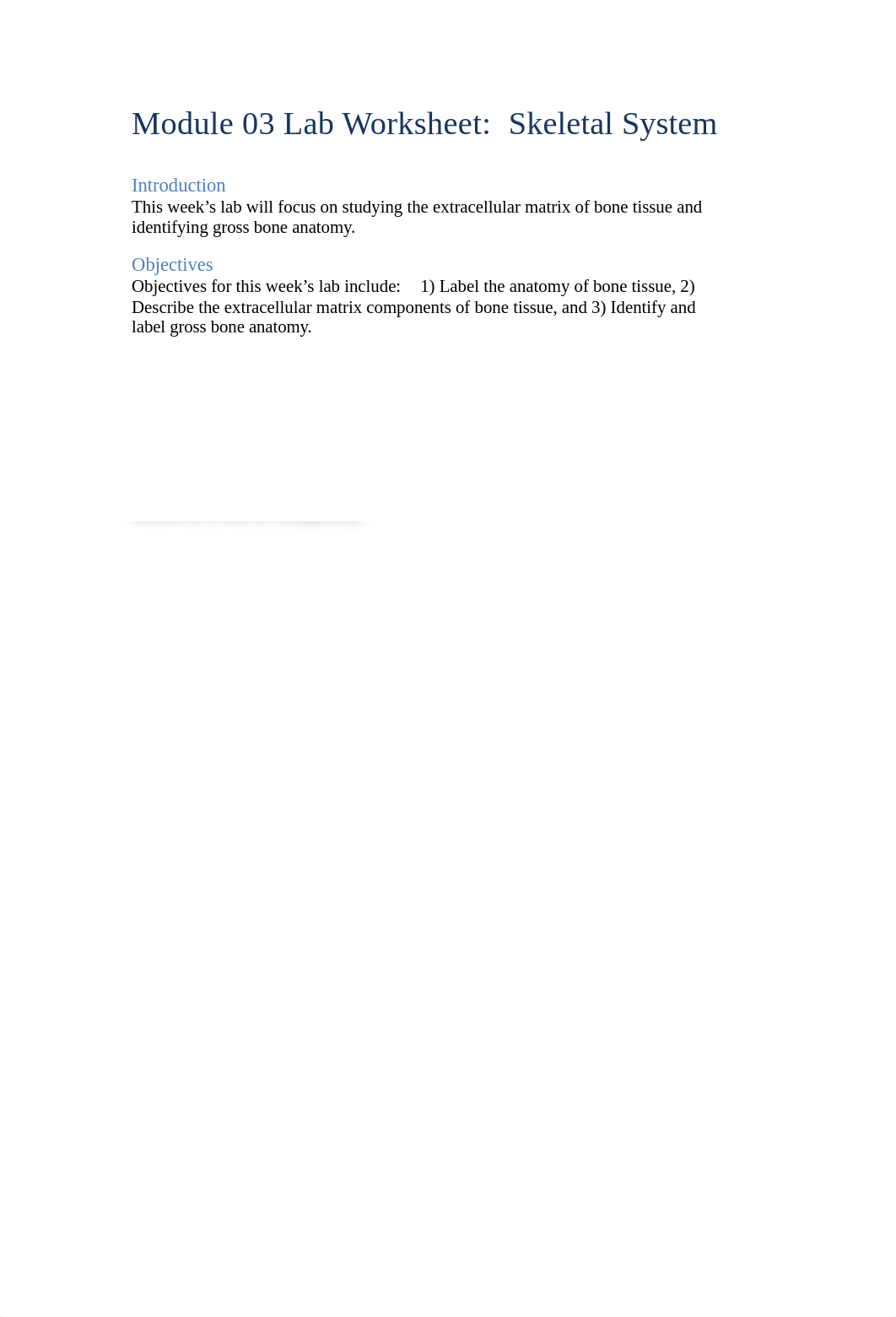 Module 03 Lab Worksheet:  Skeletal System

Introduction

This week’s lab will focus on studying the extracellular matrix of bone tissue and identifying gross bone anatomy.

Objectives

Objectives for this week’s lab include:    1) Label the anatomy of bone tissue, 2) Describe the extracellular matrix components of bone tissue, and 3) Identify and label gross bone anatomy.